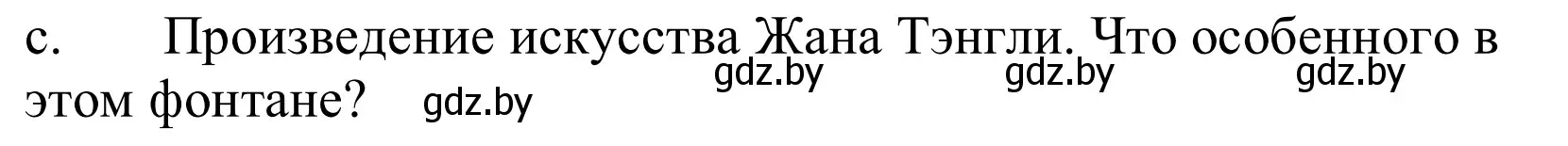 c. Произведение искусства Жана Тэнгли. Что особенного в этом фонтане?

gdz.by gdz.by gdz.by gdz.by